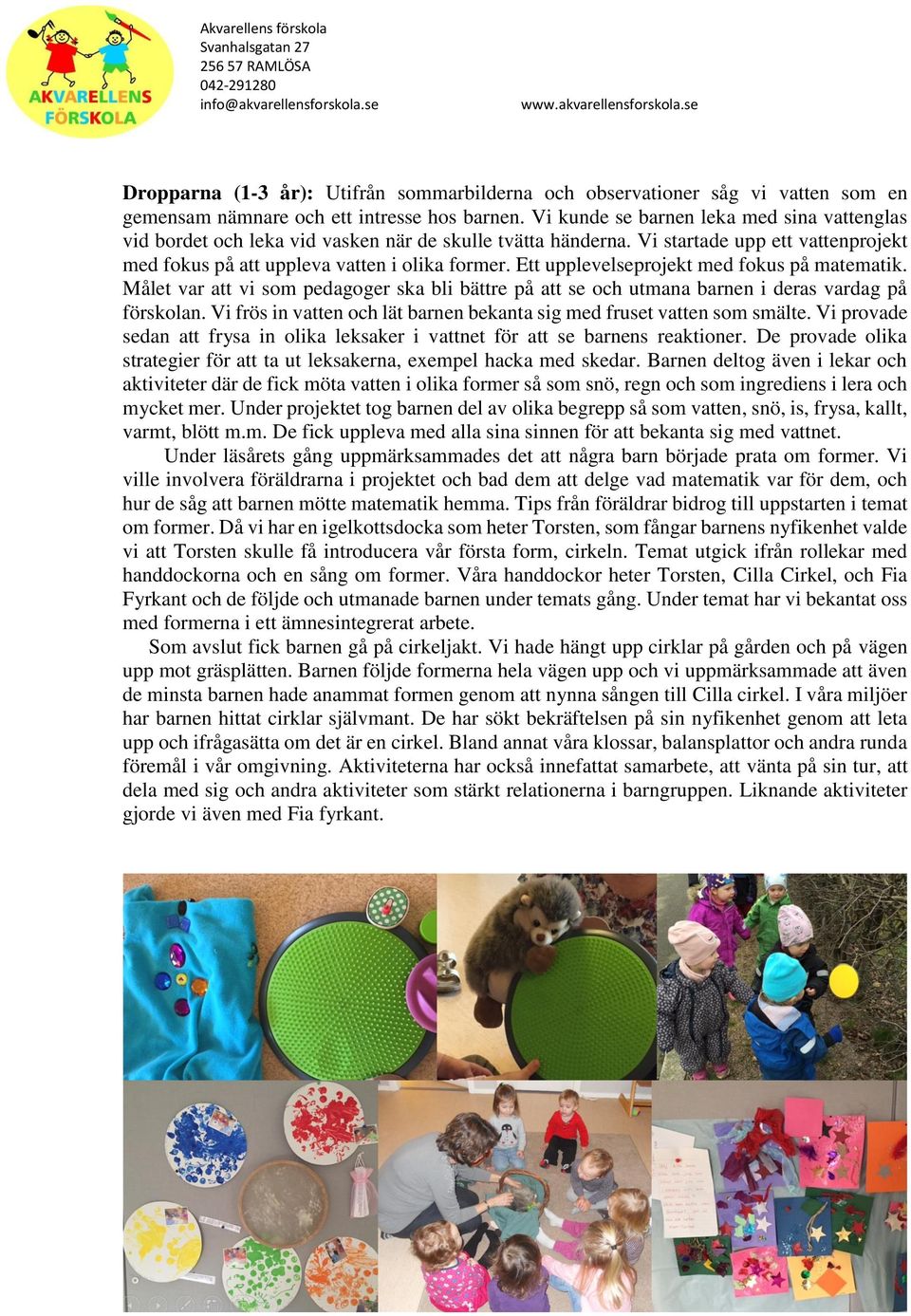 AKVARELLENS FÖRSKOLA

Akvarellens förskola
Svanhalsgatan 27
256 57 RAMLÖSA
042-291280
info@akvarellensforskola.se

www.akvarellensforskola.se

**Dropparna (1-3 år):** Utifrån sommarbilderna och observationer såg vi vatten som en gemensam nämnare och ett intresse hos barnen. Vi kunde se barnen leka med sina vattenglas vid bordet och leka vid vasken när de skulle tvätta händerna. Vi startade upp ett vattenprojekt med fokus på att uppleva vatten i olika former. Ett upplevelseprojekt med fokus på matematik. Målet var att vi som pedagoger ska bli bättre på att se och utmana barnen i deras vardag på förskolan. Vi frös in vatten och lät barnen bekanta sig med fruset vatten som smälte. Vi provade sedan att frysa in olika leksaker i vattnet för att se barnens reaktioner. De provade olika strategier för att ta ut leksakerna, exempel hacka med skedar. Barnen deltog även i lekar och aktiviteter där de fick möta vatten i olika former så som snö, regn och som ingrediens i lera och mycket mer. Under projektet tog barnen del av olika begrepp så som vatten, snö, is, frysa, kallt, varmt, blött m.m. De fick uppleva med alla sina sinnen för att bekanta sig med vattnet.

Under läsårets gång uppmärksammades det att några barn började prata om former. Vi ville involvera föräldrarna i projektet och bad dem att delge vad matematik var för dem, och hur de såg att barnen mötte matematik hemma. Tips från föräldrar bidrog till uppstarten i temat om former. Då vi har en igelkottsdocka som heter Torsten, som fångar barnens nyfikenhet valde vi att Torsten skulle få introducera vår första form, cirkeln. Temat utgick ifrån rollekar med handdockorna och en sång om former. Våra handdockor heter Torsten, Cilla Cirkel, och Fia Fyrkant och de följde och utmanade barnen under temats gång. Under temat har vi bekantat oss med formerna i ett ämnesintegrerat arbete.

Som avslut fick barnen gå på cirkeljakt. Vi hade hängt upp cirklar på gården och på vägen upp mot gräsplätten. Barnen följde formerna hela vägen upp och vi uppmärksammade att även de minsta barnen hade anammat formen genom att nynna sången till Cilla cirkel. I våra miljöer har barnen hittat cirklar självmant. De har sökt bekräftelsen på sin nyfikenhet genom att leta upp och ifrågasätta om det är en cirkel. Bland annat våra klossar, balansplattor och andra runda föremål i vår omgivning. Aktiviteterna har också innefattat samarbete, att vänta på sin tur, att dela med sig och andra aktiviteter som stärkt relationerna i barngruppen. Liknande aktiviteter gjorde vi även med Fia fyrkant.